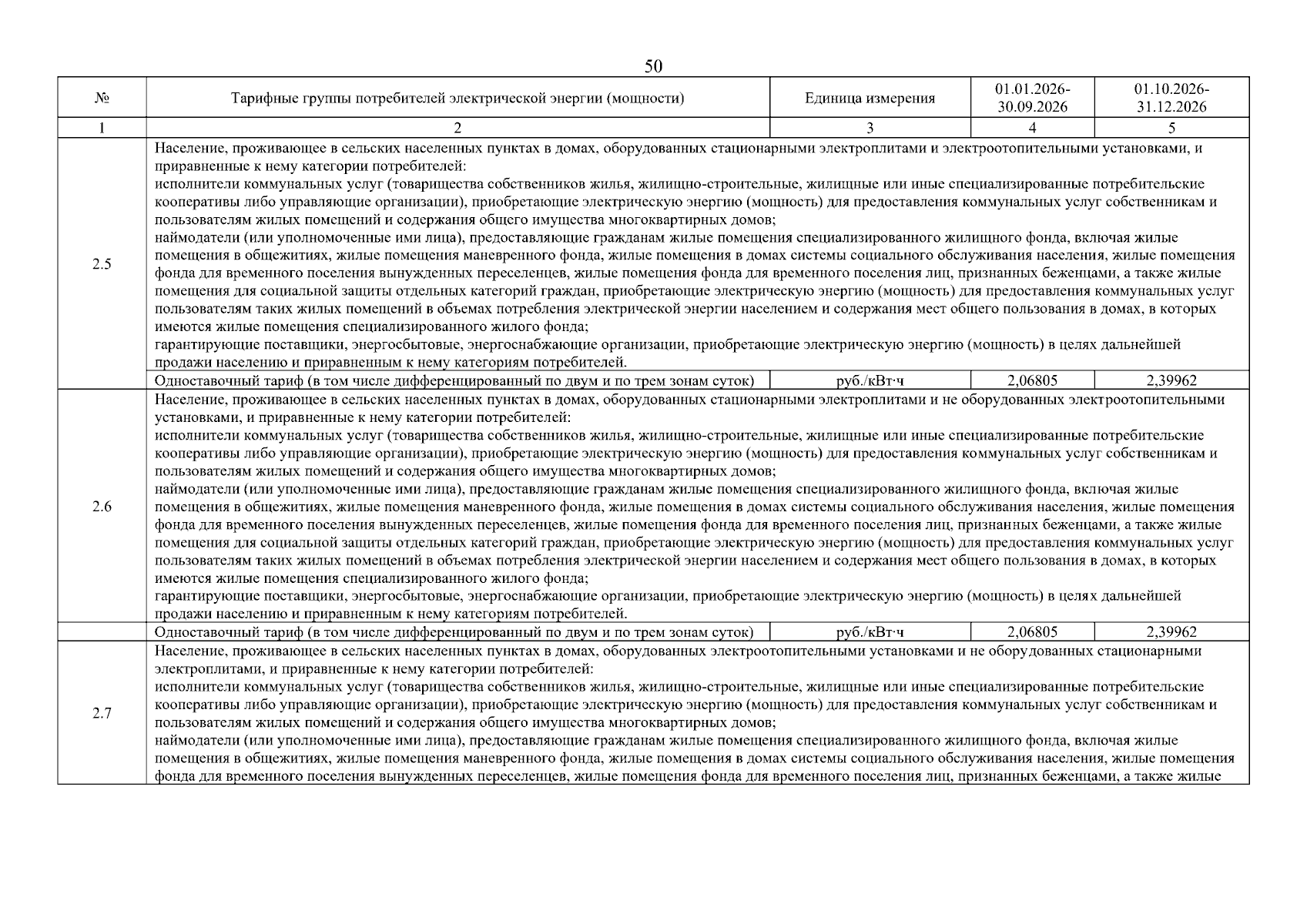 50

| № | Тарифные группы потребителей электрической энергии (мощности) | Единица измерения | 01.01.2026-30.09.2026 | 01.10.2026-31.12.2026 |
|---|---|---|---|---|
| 1 | 2 | 3 | 4 | 5 |
| 2.5 | Население, проживающее в сельских населенных пунктах в домах, оборудованных стационарными электроплитами и электроотопительными установками, и приравненные к нему категории потребителей: исполнители коммунальных услуг (товарищества собственников жилья, жилищно-строительные, жилищные или иные специализированные потребительские кооперативы либо управляющие организации), приобретающие электрическую энергию (мощность) для предоставления коммунальных услуг собственникам и пользователям жилых помещений и содержания общего имущества многоквартирных домов; наймодатели (или уполномоченные ими лица), предоставляющие гражданам жилые помещения специализированного жилищного фонда, включая жилые помещения в общежитиях, жилые помещения маневренного фонда, жилые помещения в домах системы социального обслуживания населения, жилые помещения фонда для временного поселения вынужденных переселенцев, жилые помещения фонда для временного поселения лиц, признанных беженцами, а также жилые помещения для социальной защиты отдельных категорий граждан, приобретающие электрическую энергию (мощность) для предоставления коммунальных услуг пользователям таких жилых помещений в объемах потребления электрической энергии населением и содержания мест общего пользования в домах, в которых имеются жилые помещения специализированного жилого фонда; гарантирующие поставщики, энергосбытовые, энергоснабжающие организации, приобретающие электрическую энергию (мощность) в целях дальнейшей продажи населению и приравненным к нему категориям потребителей. | | | |
| | Одноставочный тариф (в том числе дифференцированный по двум и по трем зонам суток) | руб./кВт·ч | 2,06805 | 2,39962 |
| 2.6 | Население, проживающее в сельских населенных пунктах в домах, оборудованных стационарными электроплитами и не оборудованных электроотопительными установками, и приравненные к нему категории потребителей: исполнители коммунальных услуг (товарищества собственников жилья, жилищно-строительные, жилищные или иные специализированные потребительские кооперативы либо управляющие организации), приобретающие электрическую энергию (мощность) для предоставления коммунальных услуг собственникам и пользователям жилых помещений и содержания общего имущества многоквартирных домов; наймодатели (или уполномоченные ими лица), предоставляющие гражданам жилые помещения специализированного жилищного фонда, включая жилые помещения в общежитиях, жилые помещения маневренного фонда, жилые помещения в домах системы социального обслуживания населения, жилые помещения фонда для временного поселения вынужденных переселенцев, жилые помещения фонда для временного поселения лиц, признанных беженцами, а также жилые помещения для социальной защиты отдельных категорий граждан, приобретающие электрическую энергию (мощность) для предоставления коммунальных услуг пользователям таких жилых помещений в объемах потребления электрической энергии населением и содержания мест общего пользования в домах, в которых имеются жилые помещения специализированного жилого фонда; гарантирующие поставщики, энергосбытовые, энергоснабжающие организации, приобретающие электрическую энергию (мощность) в целях дальнейшей продажи населению и приравненным к нему категориям потребителей. | | | |
| | Одноставочный тариф (в том числе дифференцированный по двум и по трем зонам суток) | руб./кВт·ч | 2,06805 | 2,39962 |
| 2.7 | Население, проживающее в сельских населенных пунктах в домах, оборудованных электроотопительными установками и не оборудованных стационарными электроплитами, и приравненные к нему категории потребителей: исполнители коммунальных услуг (товарищества собственников жилья, жилищно-строительные, жилищные или иные специализированные потребительские кооперативы либо управляющие организации), приобретающие электрическую энергию (мощность) для предоставления коммунальных услуг собственникам и пользователям жилых помещений и содержания общего имущества многоквартирных домов; наймодатели (или уполномоченные ими лица), предоставляющие гражданам жилые помещения специализированного жилищного фонда, включая жилые помещения в общежитиях, жилые помещения маневренного фонда, жилые помещения в домах системы социального обслуживания населения, жилые помещения фонда для временного поселения вынужденных переселенцев, жилые помещения фонда для временного поселения лиц, признанных беженцами, а также жилые | | | |